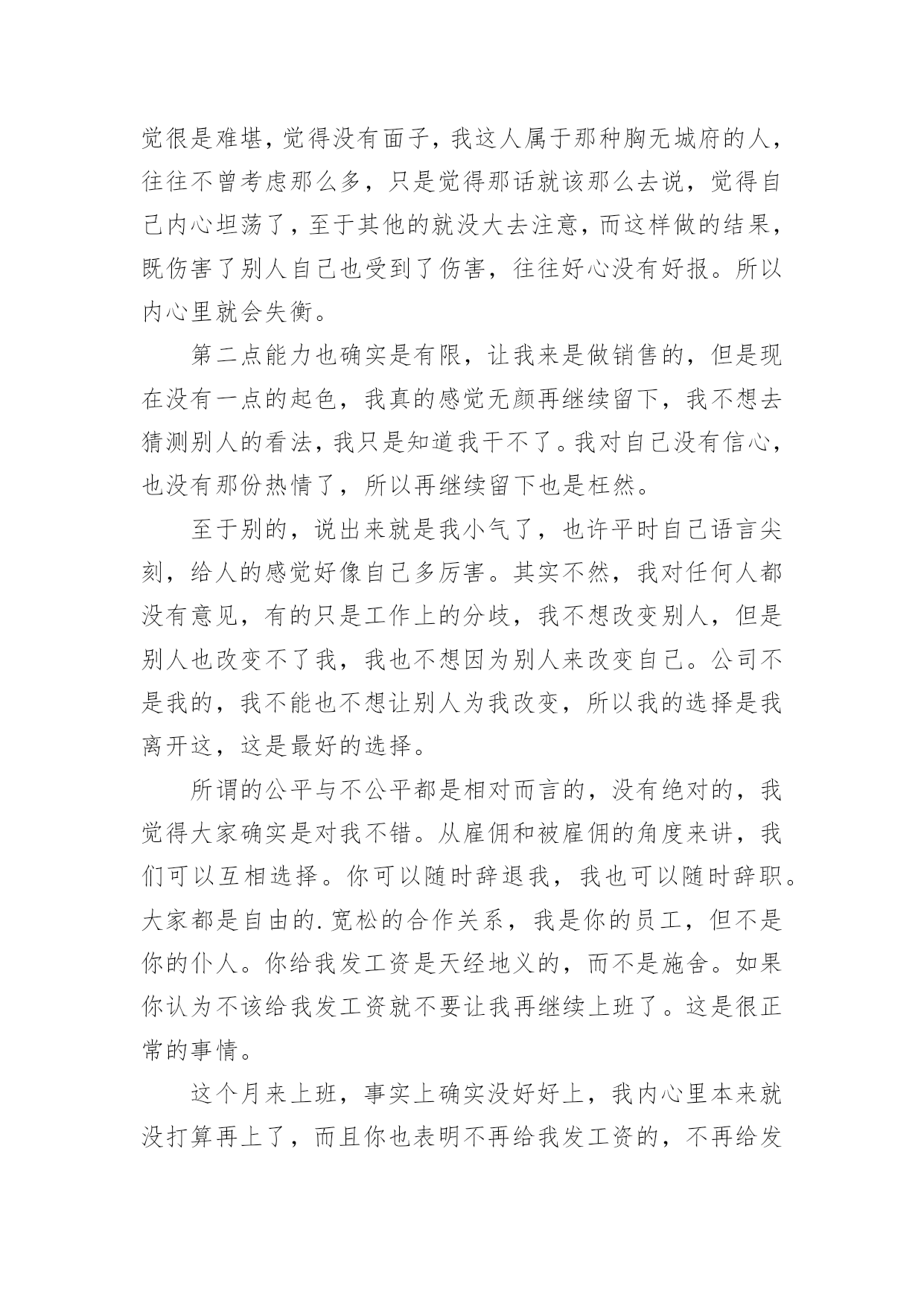 觉很是难堪，觉得没有面子，我这人属于那种胸无城府的人，往往不曾考虑那么多，只是觉得那话就该那么去说，觉得自己内心坦荡了，至于其他的就没大去注意，而这样做的结果，既伤害了别人自己也受到了伤害，往往好心没有好报。所以内心里就会失衡。

第二点能力也确实是有限，让我来是做销售的，但是现在没有一点的起色，我真的感觉无颜再继续留下，我不想去猜测别人的看法，我只是知道我干不了。我对自己没有信心，也没有那份热情了，所以再继续留下也是枉然。

至于别的，说出来就是我小气了，也许平时自己语言尖刻，给人的感觉好像自己多厉害。其实不然，我对任何人都没有意见，有的只是工作上的分歧，我不想改变别人，但是别人也改变不了我，我也不想因为别人来改变自己。公司不是我的，我不能也不想让别人为我改变，所以我的选择是我离开这，这是最好的选择。

所谓的公平与不公平都是相对而言的，没有绝对的，我觉得大家确实是对我不错。从雇佣和被雇佣的角度来讲，我们可以互相选择。你可以随时辞退我，我也可以随时辞职。大家都是自由的.宽松的合作关系，我是你的员工，但不是你的仆人。你给我发工资是天经地义的，而不是施舍。如果你认为不该给我发工资就不要让我再继续上班了。这是很正常的事情。

这个月来上班，事实上确实没好好上，我内心里本来就没打算再上了，而且你也表明不再给我发工资的，不再给发